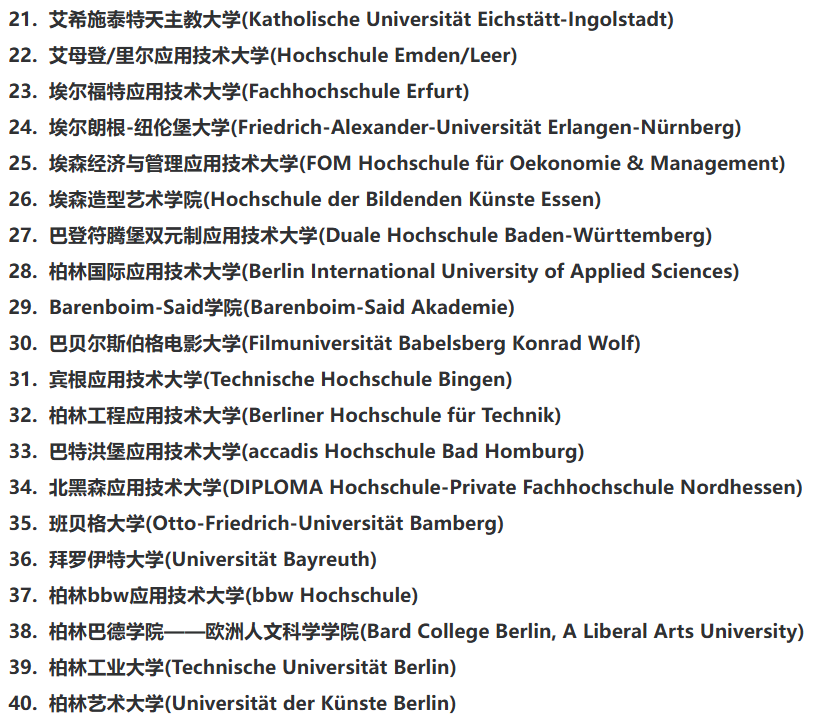 21. 艾希施泰特天主教大学(Katholische Universität Eichstätt-Ingolstadt)
22. 艾母登/里尔应用技术大学(Hochschule Emden/Leer)
23. 埃尔福特应用技术大学(Fachhochschule Erfurt)
24. 埃尔朗根-纽伦堡大学(Friedrich-Alexander-Universität Erlangen-Nürnberg)
25. 埃森经济与管理应用技术大学(FOM Hochschule für Oekonomie & Management)
26. 埃森造型艺术学院(Hochschule der Bildenden Künste Essen)
27. 巴登符腾堡双元制应用技术大学(Duale Hochschule Baden-Württemberg)
28. 柏林国际应用技术大学(Berlin International University of Applied Sciences)
29. Barenboim-Said学院(Barenboim-Said Akademie)
30. 巴贝尔斯伯格电影大学(Filmuniversität Babelsberg Konrad Wolf)
31. 宾根应用技术大学(Technische Hochschule Bingen)
32. 柏林工程应用技术大学(Berliner Hochschule für Technik)
33. 巴特洪堡应用技术大学(accadis Hochschule Bad Homburg)
34. 北黑森应用技术大学(DIPLOMA Hochschule-Private Fachhochschule Nordhessen)
35. 班贝格大学(Otto-Friedrich-Universität Bamberg)
36. 拜罗伊特大学(Universität Bayreuth)
37. 柏林bbw应用技术大学(bbw Hochschule)
38. 柏林巴德学院——欧洲人文科学学院(Bard College Berlin, A Liberal Arts University)
39. 柏林工业大学(Technische Universität Berlin)
40. 柏林艺术大学(Universität der Künste Berlin)